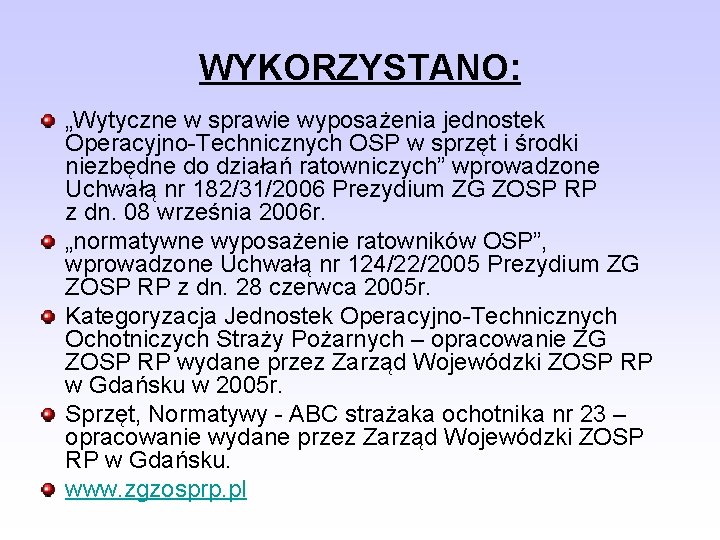 WYKORZYSTANO:

„Wytyczne w sprawie wyposażenia jednostek Operacyjno-Technicznych OSP w sprzęt i środki niezbędne do działań ratowniczych” wprowadzone Uchwałą nr 182/31/2006 Prezydium ZG ZOSP RP z dn. 08 września 2006r.

„normatywne wyposażenie ratowników OSP”, wprowadzone Uchwałą nr 124/22/2005 Prezydium ZG ZOSP RP z dn. 28 czerwca 2005r.

Kategoryzacja Jednostek Operacyjno-Technicznych Ochotniczych Straży Pożarnych – opracowanie ZG ZOSP RP wydane przez Zarząd Wojewódzki ZOSP RP w Gdańsku w 2005r.

Sprzęt, Normatywy - ABC strażaka ochotnika nr 23 – opracowanie wydane przez Zarząd Wojewódzki ZOSP RP w Gdańsku.

www.zgzosprp.pl